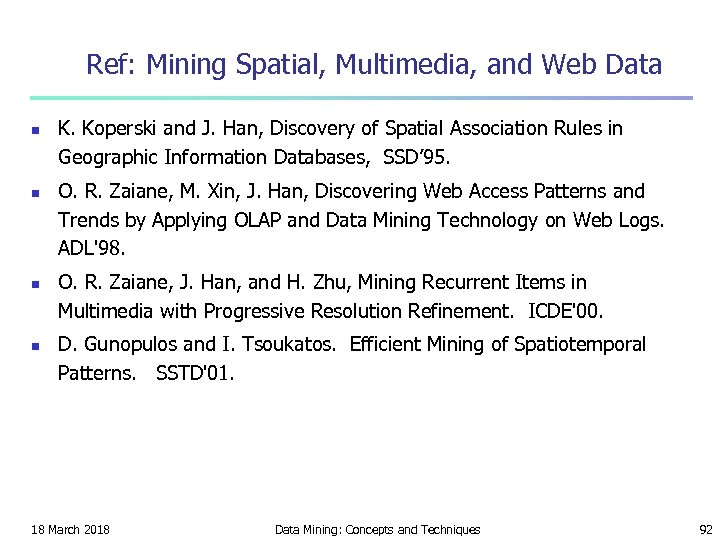 Ref: Mining Spatial, Multimedia, and Web Data

- K. Koperski and J. Han, Discovery of Spatial Association Rules in Geographic Information Databases, SSD'95.
- O. R. Zaiane, M. Xin, J. Han, Discovering Web Access Patterns and Trends by Applying OLAP and Data Mining Technology on Web Logs. ADL'98.
- O. R. Zaiane, J. Han, and H. Zhu, Mining Recurrent Items in Multimedia with Progressive Resolution Refinement. ICDE'00.
- D. Gunopulos and I. Tsoukatos. Efficient Mining of Spatiotemporal Patterns. SSTD'01.

18 March 2018 Data Mining: Concepts and Techniques 92